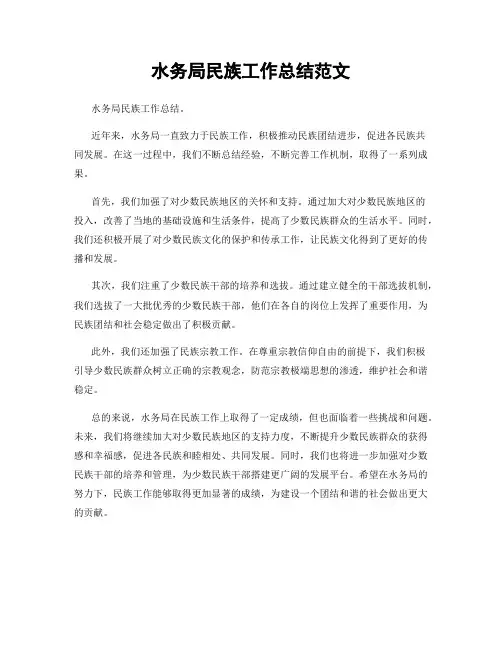 水务局民族工作总结范文

水务局民族工作总结。

近年来，水务局一直致力于民族工作，积极推动民族团结进步，促进各民族共同发展。在这一过程中，我们不断总结经验，不断完善工作机制，取得了一系列成果。

首先，我们加强了对少数民族地区的关怀和支持。通过加大对少数民族地区的投入，改善了当地的基础设施和生活条件，提高了少数民族群众的生活水平。同时，我们还积极开展了对少数民族文化的保护和传承工作，让民族文化得到了更好的传播和发展。

其次，我们注重了少数民族干部的培养和选拔。通过建立健全的干部选拔机制，我们选拔了一大批优秀的少数民族干部，他们在各自的岗位上发挥了重要作用，为民族团结和社会稳定做出了积极贡献。

此外，我们还加强了民族宗教工作。在尊重宗教信仰自由的前提下，我们积极引导少数民族群众树立正确的宗教观念，防范宗教极端思想的渗透，维护社会和谐稳定。

总的来说，水务局在民族工作上取得了一定成绩，但也面临着一些挑战和问题。未来，我们将继续加大对少数民族地区的支持力度，不断提升少数民族群众的获得感和幸福感，促进各民族和睦相处、共同发展。同时，我们也将进一步加强对少数民族干部的培养和管理，为少数民族干部搭建更广阔的发展平台。希望在水务局的努力下，民族工作能够取得更加显著的成绩，为建设一个团结和谐的社会做出更大的贡献。